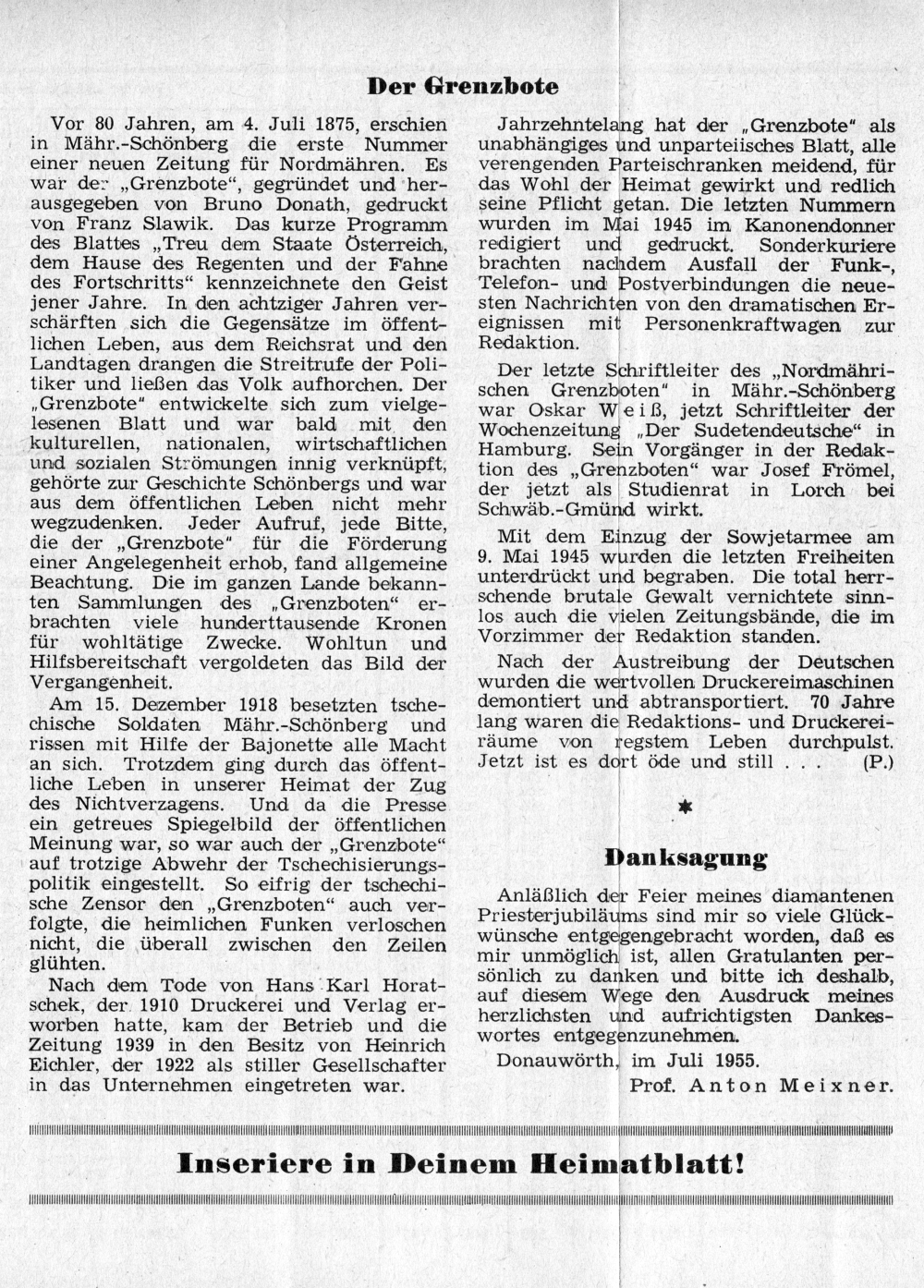 Der Grenzbote

Vor 80 Jahren, am 4. Juli 1875, erschien in Mähr.-Schönberg die erste Nummer einer neuen Zeitung für Nordmähren. Es war der „Grenzbote", gegründet und herausgegeben von Bruno Donath, gedruckt von Franz Slawik. Das kurze Programm des Blattes „Treu dem Staate Österreich, dem Hause des Regenten und der Fahne des Fortschritts" kennzeichnete den Geist jener Jahre. In den achtziger Jahren verschärften sich die Gegensätze im öffentlichen Leben, aus dem Reichsrat und den Landtagen drangen die Streitrufe der Politiker und ließen das Volk aufhorchen. Der „Grenzbote" entwickelte sich zum vielgelesenen Blatt und war bald mit den kulturellen, nationalen, wirtschaftlichen und sozialen Strömungen innig verknüpft, gehörte zur Geschichte Schönbergs und war aus dem öffentlichen Leben nicht mehr wegzudenken. Jeder Aufruf, jede Bitte, die der „Grenzbote" für die Förderung einer Angelegenheit erhob, fand allgemeine Beachtung. Die im ganzen Lande bekannten Sammlungen des „Grenzboten" erbrachten viele hunderttausende Kronen für wohltätige Zwecke. Wohltun und Hilfsbereitschaft vergoldeten das Bild der Vergangenheit.

Am 15. Dezember 1918 besetzten tschechische Soldaten Mähr.-Schönberg und rissen mit Hilfe der Bajonette alle Macht an sich. Trotzdem ging durch das öffentliche Leben in unserer Heimat der Zug des Nichtverzagens. Und da die Presse ein getreues Spiegelbild der öffentlichen Meinung war, so war auch der „Grenzbote" auf trotzige Abwehr der Tschechisierungspolitik eingestellt. So eifrig der tschechische Zensor den „Grenzboten" auch verfolgte, die heimlichen Funken verloschen nicht, die überall zwischen den Zeilen glühten.

Nach dem Tode von Hans Karl Horatschek, der 1910 Druckerei und Verlag erworben hatte, kam der Betrieb und die Zeitung 1939 in den Besitz von Heinrich Eichler, der 1922 als stiller Gesellschafter in das Unternehmen eingetreten war.

Jahrzehntelang hat der „Grenzbote" als unabhängiges und unparteiisches Blatt, alle verengenden Parteischranken meidend, für das Wohl der Heimat gewirkt und redlich seine Pflicht getan. Die letzten Nummern wurden im Mai 1945 im Kanonendonner redigiert und gedruckt. Sonderkuriere brachten nachdem Ausfall der Funk-, Telefon- und Postverbindungen die neuesten Nachrichten von den dramatischen Ereignissen mit Personenkraftwagen zur Redaktion.

Der letzte Schriftleiter des „Nordmährischen Grenzboten" in Mähr.-Schönberg war Oskar Weiß, jetzt Schriftleiter der Wochenzeitung „Der Sudetendeutsche" in Hamburg. Sein Vorgänger in der Redaktion des „Grenzboten" war Josef Frömel, der jetzt als Studienrat in Lorch bei Schwäb.-Gmünd wirkt.

Mit dem Einzug der Sowjetarmee am 9. Mai 1945 wurden die letzten Freiheiten unterdrückt und begraben. Die total herrschende brutale Gewalt vernichtete sinnlos auch die vielen Zeitungsbände, die im Vorzimmer der Redaktion standen.

Nach der Austreibung der Deutschen wurden die wertvollen Druckereimaschinen demontiert und abtransportiert. 70 Jahre lang waren die Redaktions- und Druckereiräume von regstem Leben durchpulst. Jetzt ist es dort öde und still . . . (P.)

*

Danksagung

Anläßlich der Feier meines diamantenen Priesterjubiläums sind mir so viele Glückwünsche entgegengebracht worden, daß es mir unmöglich ist, allen Gratulanten persönlich zu danken und bitte ich deshalb, auf diesem Wege den Ausdruck meines herzlichsten und aufrichtigsten Dankeswortes entgegenzunehmen.

Donauwörth, im Juli 1955.

Prof. Anton Meixner.

Inseriere in Deinem Heimatblatt!